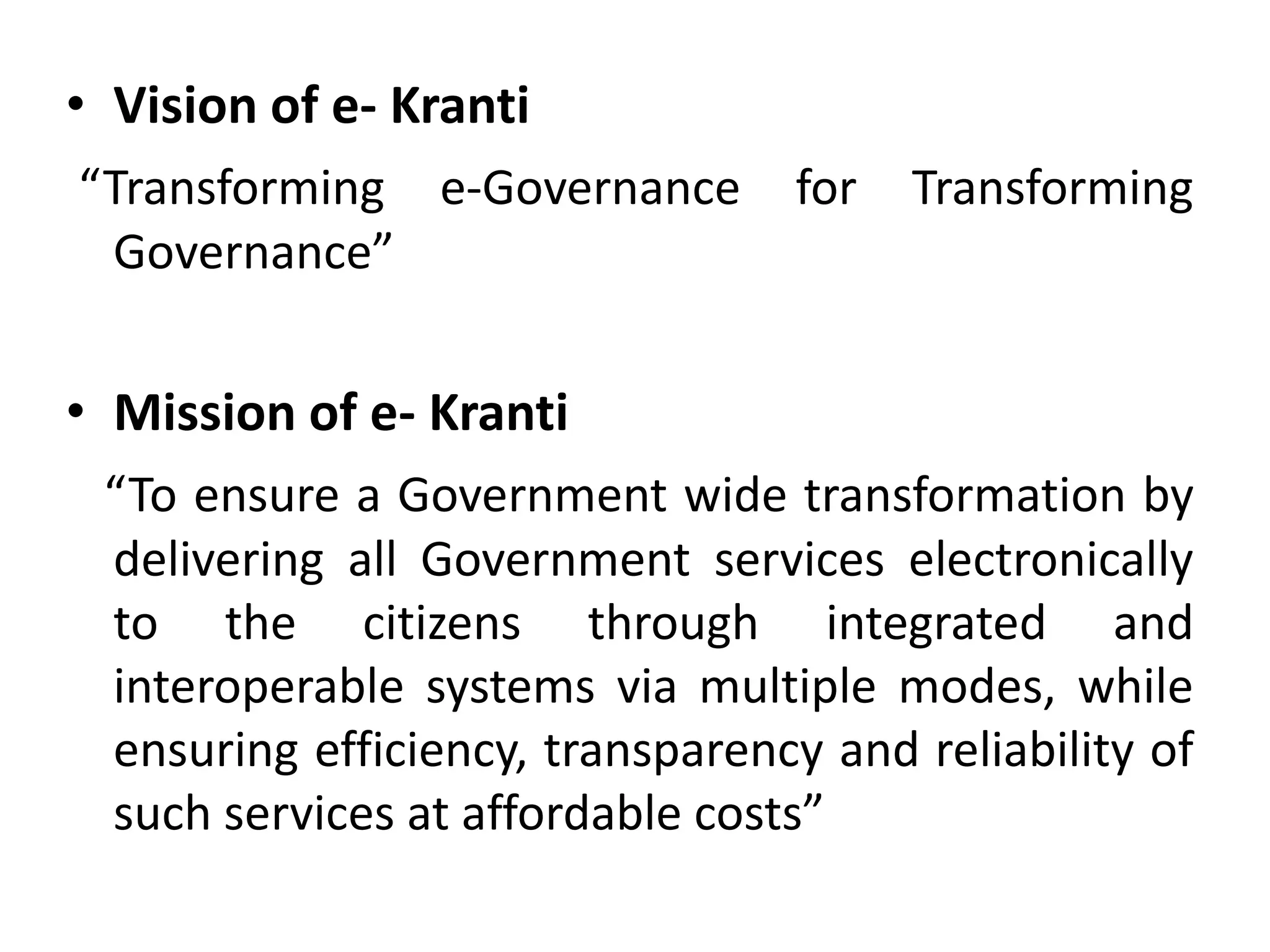 • Vision of e- Kranti

“Transforming e-Governance for Transforming Governance”

• Mission of e- Kranti

“To ensure a Government wide transformation by delivering all Government services electronically to the citizens through integrated and interoperable systems via multiple modes, while ensuring efficiency, transparency and reliability of such services at affordable costs”